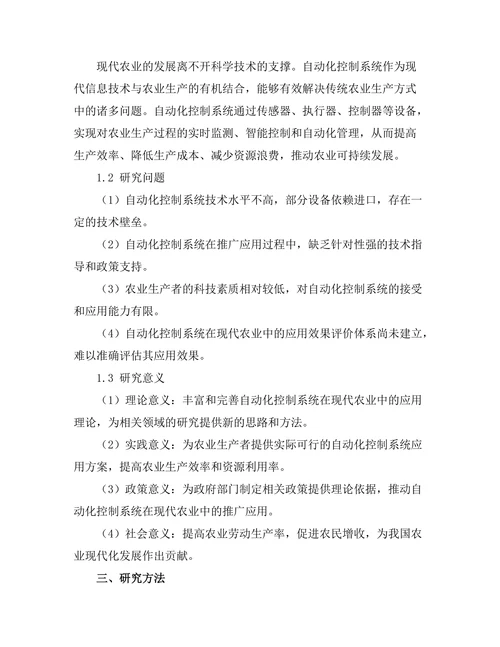 现代农业的发展离不开科学技术的支撑。自动化控制系统作为现代信息技术与农业生产的有机结合，能够有效解决传统农业生产方式中的诸多问题。自动化控制系统通过传感器、执行器、控制器等设备，实现对农业生产过程的实时监测、智能控制和自动化管理，从而提高生产效率、降低生产成本、减少资源浪费，推动农业可持续发展。

1.2 研究问题

（1）自动化控制系统技术水平不高，部分设备依赖进口，存在一定的技术壁垒。

（2）自动化控制系统在推广应用过程中，缺乏针对性强的技术指导和政策支持。

（3）农业生产者的科技素质相对较低，对自动化控制系统的接受和应用能力有限。

（4）自动化控制系统在现代农业中的应用效果评价体系尚未建立，难以准确评估其应用效果。

1.3 研究意义

（1）理论意义：丰富和完善自动化控制系统在现代农业中的应用理论，为相关领域的研究提供新的思路和方法。

（2）实践意义：为农业生产者提供实际可行的自动化控制系统应用方案，提高农业生产效率和资源利用率。

（3）政策意义：为政府部门制定相关政策提供理论依据，推动自动化控制系统在现代农业中的推广应用。

（4）社会意义：提高农业劳动生产率，促进农民增收，为我国农业现代化发展作出贡献。

三、研究方法